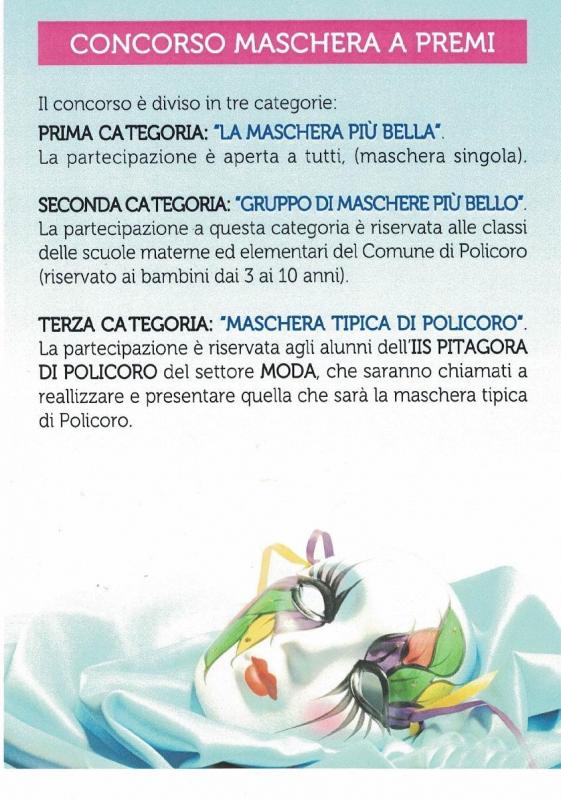 CONCORSO MASCHERA A PREMI

Il concorso è diviso in tre categorie:

PRIMA CATEGORIA: "LA MASCHERA PIÙ BELLA".
La partecipazione è aperta a tutti, (maschera singola).

SECONDA CATEGORIA: "GRUPPO DI MASCHERE PIÙ BELLO".
La partecipazione a questa categoria è riservata alle classi delle scuole materne ed elementari del Comune di Policoro (riservato ai bambini dai 3 ai 10 anni).

TERZA CATEGORIA: "MASCHERA TIPICA DI POLICORO".
La partecipazione è riservata agli alunni dell'IIS PITAGORA DI POLICORO del settore MODA, che saranno chiamati a reallizzare e presentare quella che sarà la maschera tipica di Policoro.